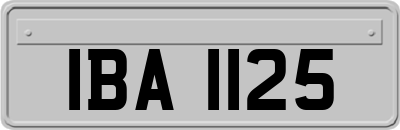 IBA 1125